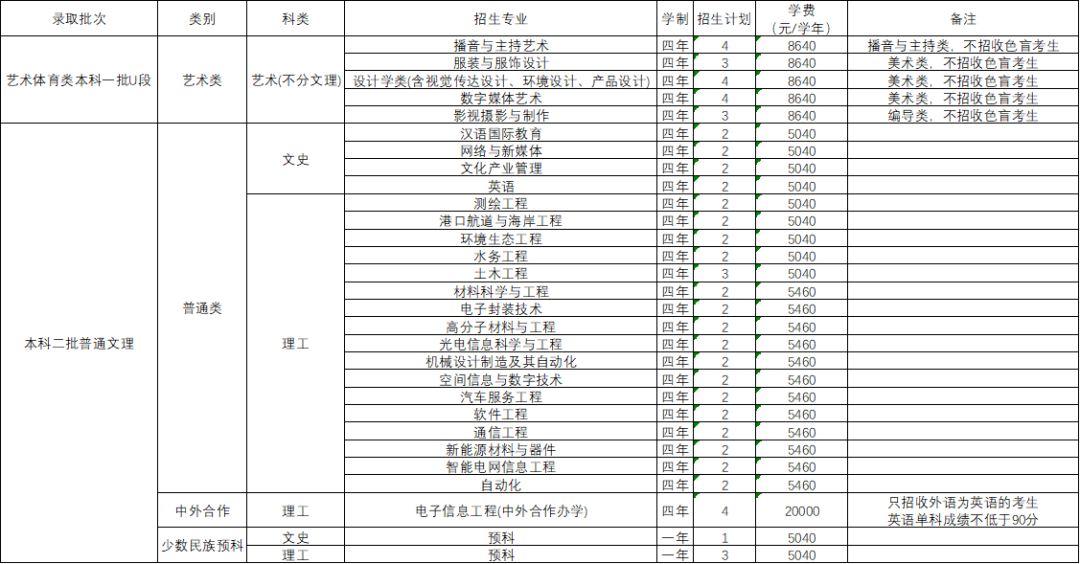 | 录取批次 | 类别 | 科类 | 招生专业 | 学制 | 招生计划 | 学费（元/学年） | 备注 |
|---|---|---|---|---|---|---|---|
| 艺术体育类本科一批U段 | 艺术类 | 艺术(不分文理) | 播音与主持艺术 | 四年 | 4 | 8640 | 播音与主持类，不招收色盲考生 |
| | | | 服装与服饰设计 | 四年 | 3 | 8640 | 美术类，不招收色盲考生 |
| | | | 设计学类(含视觉传达设计、环境设计、产品设计) | 四年 | 4 | 8640 | 美术类，不招收色盲考生 |
| | | | 数字媒体艺术 | 四年 | 4 | 8640 | 美术类，不招收色盲考生 |
| | | | 影视摄影与制作 | 四年 | 3 | 8640 | 编导类，不招收色盲考生 |
| 本科二批普通文理 | 普通类 | 文史 | 汉语国际教育 | 四年 | 2 | 5040 | |
| | | | 网络与新媒体 | 四年 | 2 | 5040 | |
| | | | 文化产业管理 | 四年 | 2 | 5040 | |
| | | | 英语 | 四年 | 2 | 5040 | |
| | | 理工 | 测绘工程 | 四年 | 2 | 5040 | |
| | | | 港口航道与海岸工程 | 四年 | 2 | 5040 | |
| | | | 环境生态工程 | 四年 | 2 | 5040 | |
| | | | 水务工程 | 四年 | 2 | 5040 | |
| | | | 土木工程 | 四年 | 3 | 5040 | |
| | | | 材料科学与工程 | 四年 | 2 | 5460 | |
| | | | 电子封装技术 | 四年 | 2 | 5460 | |
| | | | 高分子材料与工程 | 四年 | 2 | 5460 | |
| | | | 光电信息科学与工程 | 四年 | 2 | 5460 | |
| | | | 机械设计制造及其自动化 | 四年 | 2 | 5460 | |
| | | | 空间信息与数字技术 | 四年 | 2 | 5460 | |
| | | | 汽车服务工程 | 四年 | 2 | 5460 | |
| | | | 软件工程 | 四年 | 2 | 5460 | |
| | | | 通信工程 | 四年 | 2 | 5460 | |
| | | | 新能源材料与器件 | 四年 | 2 | 5460 | |
| | | | 智能电网信息工程 | 四年 | 2 | 5460 | |
| | | | 自动化 | 四年 | 2 | 5460 | |
| | 中外合作 | 理工 | 电子信息工程(中外合作办学) | 四年 | 4 | 20000 | 只招收外语为英语的考生 英语单科成绩不低于90分 |
| | 少数民族预科 | 文史 | 预科 | 一年 | 1 | 5040 | |
| | | 理工 | 预科 | 一年 | 3 | 5040 | |